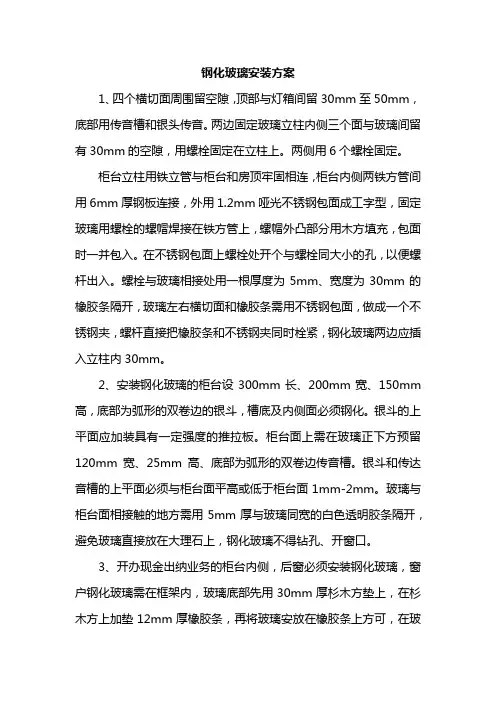 钢化玻璃安装方案

1、四个横切面周围留空隙，顶部与灯箱间留 30mm 至 50mm，底部用传音槽和银头传音。两边固定玻璃立柱内侧三个面与玻璃间留有 30mm 的空隙，用螺栓固定在立柱上。两侧用 6 个螺栓固定。

柜台立柱用铁立管与柜台和房顶牢固相连，柜台内侧两铁方管间用 6mm 厚钢板连接，外用 1.2mm 哑光不锈钢包面成工字型，固定玻璃用螺栓的螺帽焊接在铁方管上，螺帽外凸部分用木方填充，包面时一并包入。在不锈钢包面上螺栓处开个与螺栓同大小的孔，以便螺杆出入。螺栓与玻璃相接处用一根厚度为 5mm、宽度为 30mm 的橡胶条隔开，玻璃左右横切面和橡胶条需用不锈钢包面，做成一个不锈钢夹，螺杆直接把橡胶条和不锈钢夹同时栓紧，钢化玻璃两边应插入立柱内 30mm。

2、安装钢化玻璃的柜台设 300mm 长、200mm 宽、150mm 高，底部为弧形的双卷边的银斗，槽底及内侧面必须钢化。银斗的上平面应加装具有一定强度的推拉板。柜台面上需在玻璃正下方预留 120mm 宽、25mm 高、底部为弧形的双卷边传音槽。银斗和传达音槽的上平面必须与柜台面平高或低于柜台面 1mm-2mm。玻璃与柜台面相接触的地方需用 5mm 厚与玻璃同宽的白色透明胶条隔开，避免玻璃直接放在大理石上，钢化玻璃不得钻孔、开窗口。

3、开办现金出纳业务的柜台内侧，后窗必须安装钢化玻璃，窗户钢化玻璃需在框架内，玻璃底部先用 30mm 厚杉木方垫上，在杉木方上加垫 12mm 厚橡胶条，再将玻璃安放在橡胶条上方可，在玻